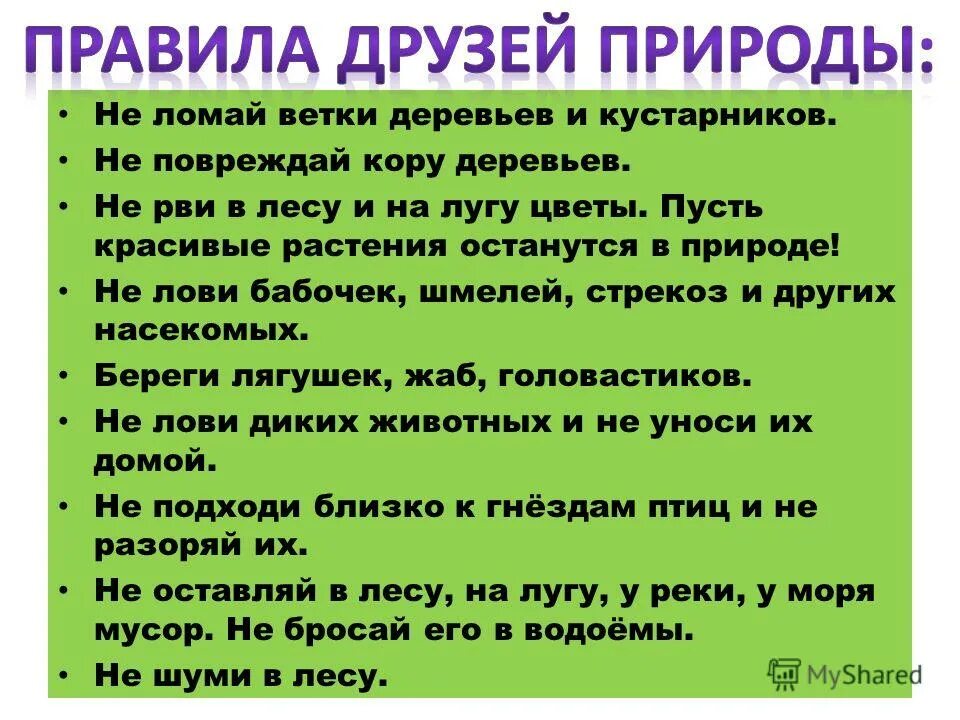 ПРАВИЛА ДРУЗЕЙ ПРИРОДЫ:

• Не ломай ветки деревьев и кустарников.
• Не повреждай кору деревьев.
• Не рви в лесу и на лугу цветы. Пусть красивые растения останутся в природе!
• Не лови бабочек, шмелей, стрекоз и других насекомых.
• Береги лягушек, жаб, головастиков.
• Не лови диких животных и не уноси их домой.
• Не подходи близко к гнёздам птиц и не разоряй их.
• Не оставляй в лесу, на лугу, у реки, у моря мусор. Не бросай его в водоёмы.
• Не шуми в лесу.

MyShared